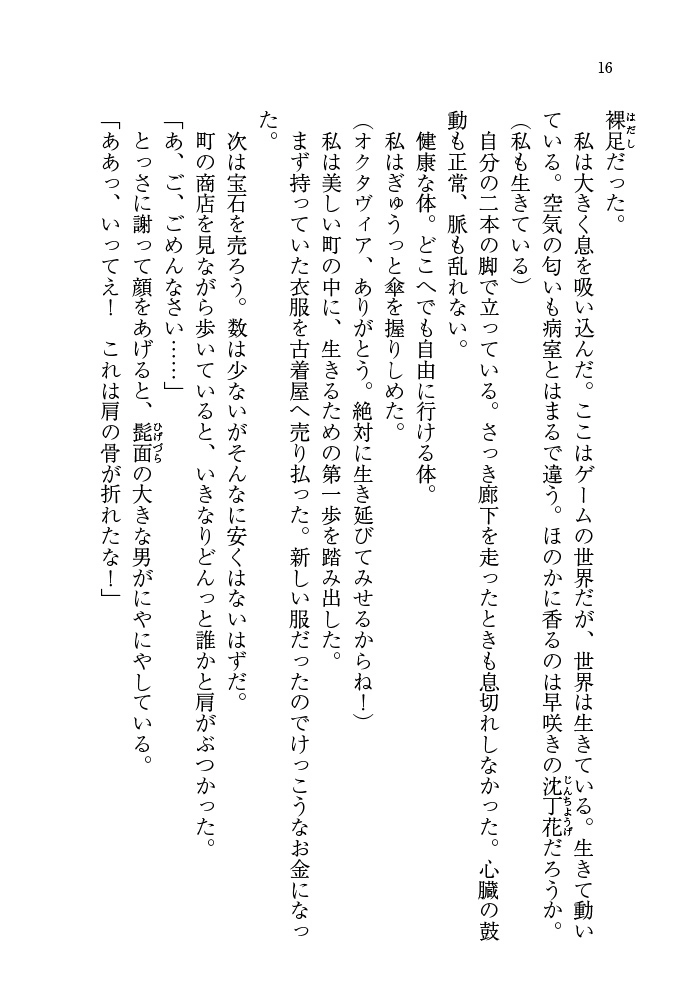 16

裸足だった。

私は大きく息を吸い込んだ。ここはゲームの世界だが、世界は生きている。生きて動いている。空気の匂いも病室とはまるで違う。ほのかに香るのは早咲きの沈丁花だろうか。

（私も生きている）

自分の二本の脚で立っている。さっき廊下を走ったときも息切れしなかった。心臓の鼓動も正常、脈も乱れない。

健康な体。どこへでも自由に行ける体。

私はぎゅうっと傘を握りしめた。

（オクタヴィア、ありがとう。絶対に生き延びてみせるからね！）

私は美しい町の中に、生きるための第一歩を踏み出した。

まず持っていた衣服を古着屋へ売り払った。新しい服だったのでけっこうなお金になった。

次は宝石を売ろう。数は少ないがそんなに安くはないはずだ。

町の商店を見ながら歩いていると、いきなりどんっと誰かと肩がぶつかった。

「あ、ご、ごめんなさい……」

とっさに謝って顔をあげると、髭面の大きな男がにやにやしている。

「ああっ、いってえ！　これは肩の骨が折れたな！」